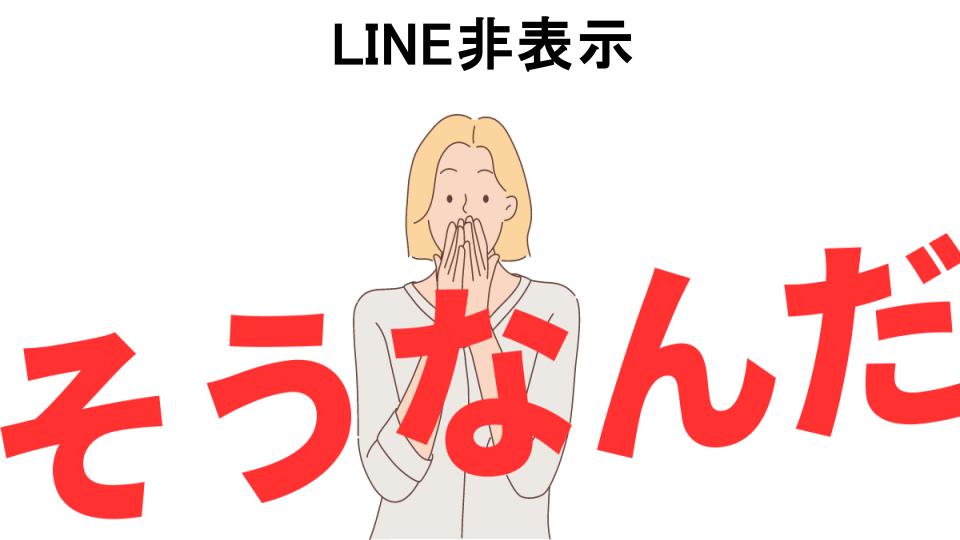 LINE非表示

そうなんだ